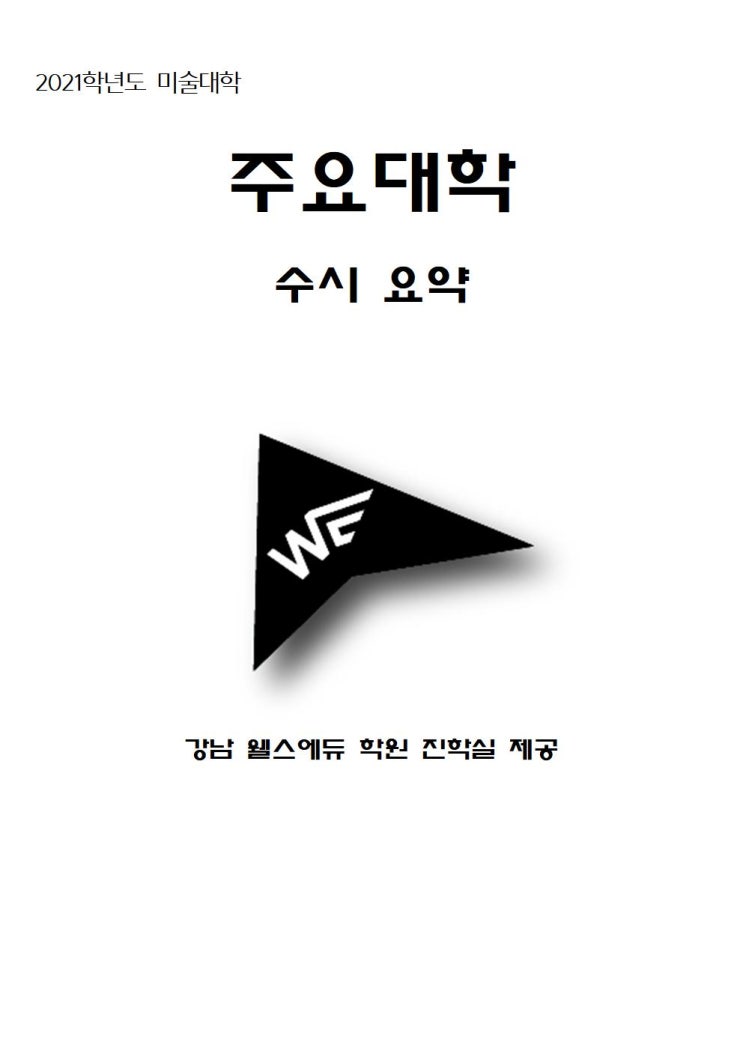 2021학년도 미술대학

주요대학

수시 요약

WE

강남 웰스에듀 학원 진학실 제공